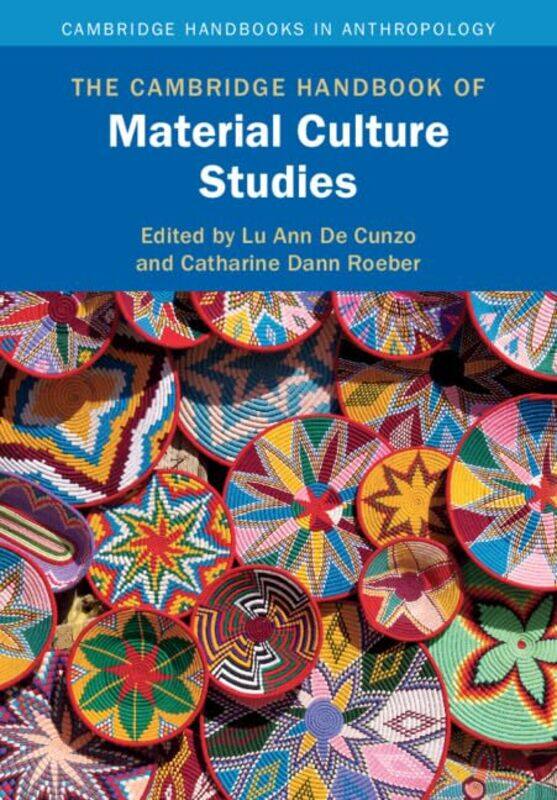 CAMBRIDGE HANDBOOKS IN ANTHROPOLOGY

THE CAMBRIDGE HANDBOOK OF

Material Culture Studies

Edited by Lu Ann De Cunzo and Catharine Dann Roeber